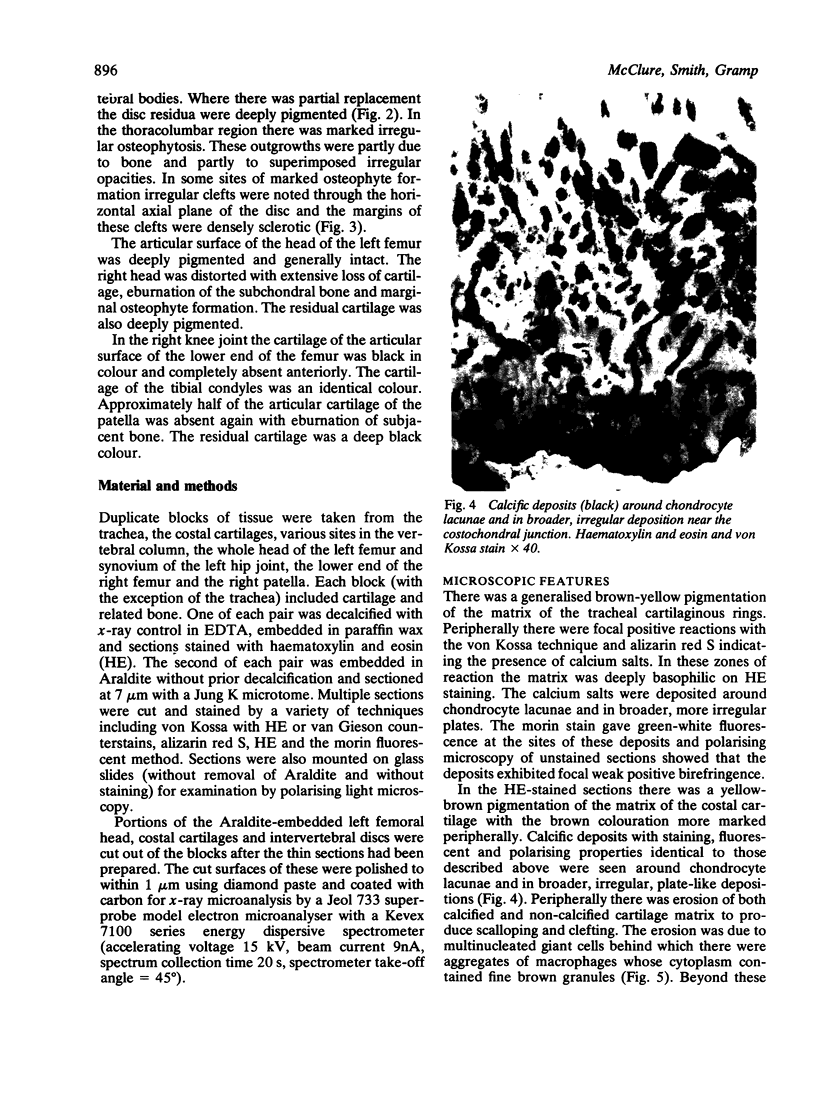 896

McClure, Smith, Gramp

tebral bodies. Where there was partial replacement the disc residua were deeply pigmented (Fig. 2). In the thoracolumbar region there was marked irregular osteophytosis. These outgrowths were partly due to bone and partly to superimposed irregular opacities. In some sites of marked osteophyte formation irregular clefts were noted through the horizontal axial plane of the disc and the margins of these clefts were densely sclerotic (Fig. 3).

The articular surface of the head of the left femur was deeply pigmented and generally intact. The right head was distorted with extensive loss of cartilage, eburnation of the subchondral bone and marginal osteophyte formation. The residual cartilage was also deeply pigmented.

In the right knee joint the cartilage of the articular surface of the lower end of the femur was black in colour and completely absent anteriorly. The cartilage of the tibial condyles was an identical colour. Approximately half of the articular cartilage of the patella was absent again with eburnation of subjacent bone. The residual cartilage was a deep black colour.

Material and methods

Duplicate blocks of tissue were taken from the trachea, the costal cartilages, various sites in the vertebral column, the whole head of the left femur and synovium of the left hip joint, the lower end of the right femur and the right patella. Each block (with the exception of the trachea) included cartilage and related bone. One of each pair was decalcified with $x$-ray control in EDTA, embedded in paraffin wax and sections stained with haematoxylin and eosin (HE). The second of each pair was embedded in Araldite without prior decalcification and sectioned at 7 $\mu$m with a Jung K microtome. Multiple sections were cut and stained by a variety of techniques including von Kossa with HE or van Gieson counterstains, alizarin red S, HE and the morin fluorescent method. Sections were also mounted on glass slides (without removal of Araldite and without staining) for examination by polarising light microscopy.

Portions of the Araldite-embedded left femoral head, costal cartilages and intervertebral discs were cut out of the blocks after the thin sections had been prepared. The cut surfaces of these were polished to within 1 $\mu$m using diamond paste and coated with carbon for $x$-ray microanalysis by a Jeol 733 superprobe model electron microanalyser with a Kevex 7100 series energy dispersive spectrometer (accelerating voltage 15 kV, beam current 9nA, spectrum collection time 20 s, spectrometer take-off angle = 45°).

Fig. 4 Calcific deposits (black) around chondrocyte lacunae and in broader, irregular deposition near the costochondral junction. Haematoxylin and eosin and von Kossa stain × 40.

MICROSCOPIC FEATURES
There was a generalised brown-yellow pigmentation of the matrix of the tracheal cartilaginous rings. Peripherally there were focal positive reactions with the von Kossa technique and alizarin red S indicating the presence of calcium salts. In these zones of reaction the matrix was deeply basophilic on HE staining. The calcium salts were deposited around chondrocyte lacunae and in broader, more irregular plates. The morin stain gave green-white fluorescence at the sites of these deposits and polarising microscopy of unstained sections showed that the deposits exhibited focal weak positive birefringence.

In the HE-stained sections there was a yellow-brown pigmentation of the matrix of the costal cartilage with the brown colouration more marked peripherally. Calcific deposits with staining, fluorescent and polarising properties identical to those described above were seen around chondrocyte lacunae and in broader, irregular, plate-like depositions (Fig. 4). Peripherally there was erosion of both calcified and non-calcified cartilage matrix to produce scalloping and clefting. The erosion was due to multinucleated giant cells behind which there were aggregates of macrophages whose cytoplasm contained fine brown granules (Fig. 5). Beyond these